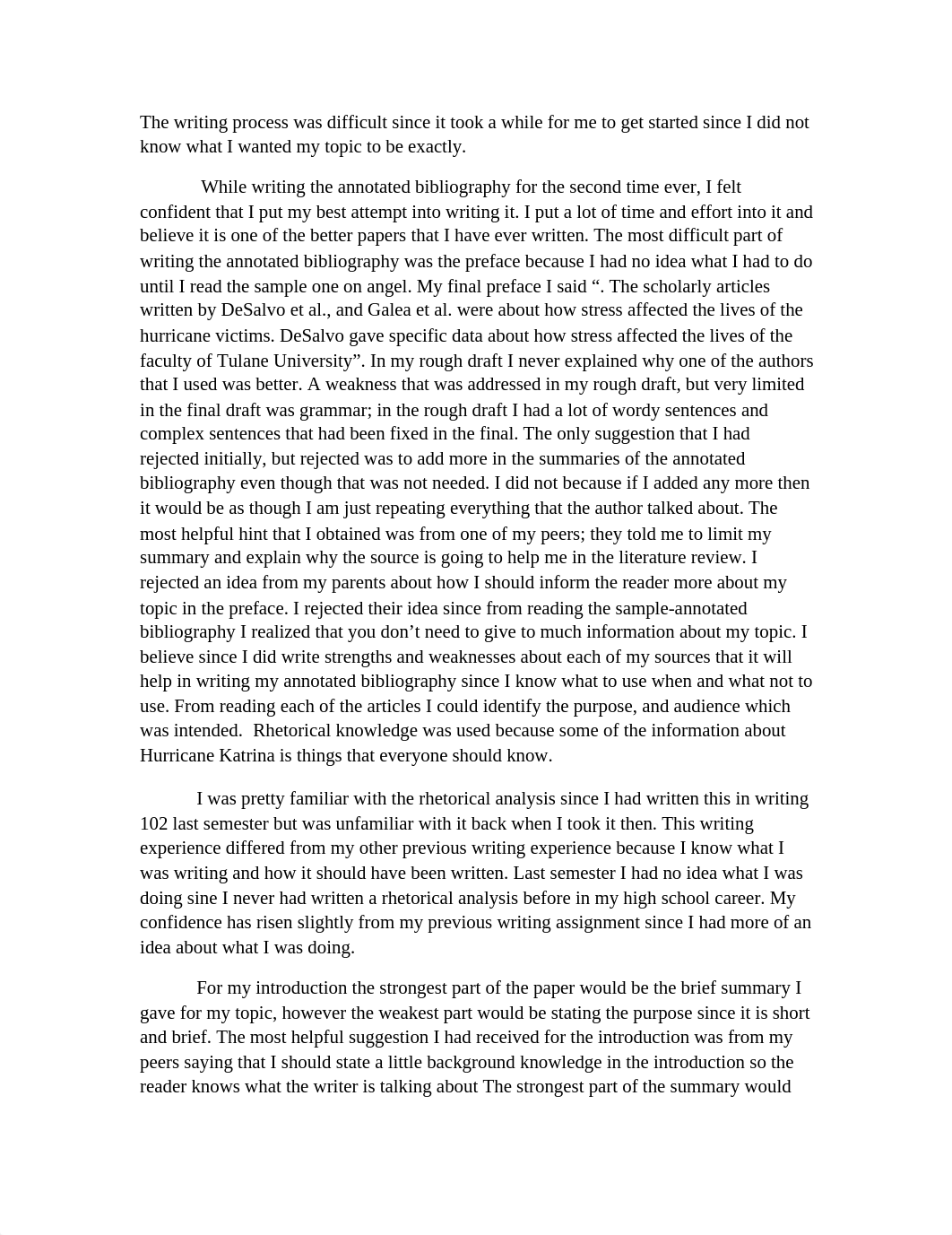 The writing process was difficult since it took a while for me to get started since I did not know what I wanted my topic to be exactly.

While writing the annotated bibliography for the second time ever, I felt confident that I put my best attempt into writing it. I put a lot of time and effort into it and believe it is one of the better papers that I have ever written. The most difficult part of writing the annotated bibliography was the preface because I had no idea what I had to do until I read the sample one on angel. My final preface I said “. The scholarly articles written by DeSalvo et al., and Galea et al. were about how stress affected the lives of the hurricane victims. DeSalvo gave specific data about how stress affected the lives of the faculty of Tulane University”. In my rough draft I never explained why one of the authors that I used was better. A weakness that was addressed in my rough draft, but very limited in the final draft was grammar; in the rough draft I had a lot of wordy sentences and complex sentences that had been fixed in the final. The only suggestion that I had rejected initially, but rejected was to add more in the summaries of the annotated bibliography even though that was not needed. I did not because if I added any more then it would be as though I am just repeating everything that the author talked about. The most helpful hint that I obtained was from one of my peers; they told me to limit my summary and explain why the source is going to help me in the literature review. I rejected an idea from my parents about how I should inform the reader more about my topic in the preface. I rejected their idea since from reading the sample-annotated bibliography I realized that you don’t need to give to much information about my topic. I believe since I did write strengths and weaknesses about each of my sources that it will help in writing my annotated bibliography since I know what to use when and what not to use. From reading each of the articles I could identify the purpose, and audience which was intended. Rhetorical knowledge was used because some of the information about Hurricane Katrina is things that everyone should know.

I was pretty familiar with the rhetorical analysis since I had written this in writing 102 last semester but was unfamiliar with it back when I took it then. This writing experience differed from my other previous writing experience because I know what I was writing and how it should have been written. Last semester I had no idea what I was doing sine I never had written a rhetorical analysis before in my high school career. My confidence has risen slightly from my previous writing assignment since I had more of an idea about what I was doing.

For my introduction the strongest part of the paper would be the brief summary I gave for my topic, however the weakest part would be stating the purpose since it is short and brief. The most helpful suggestion I had received for the introduction was from my peers saying that I should state a little background knowledge in the introduction so the reader knows what the writer is talking about The strongest part of the summary would